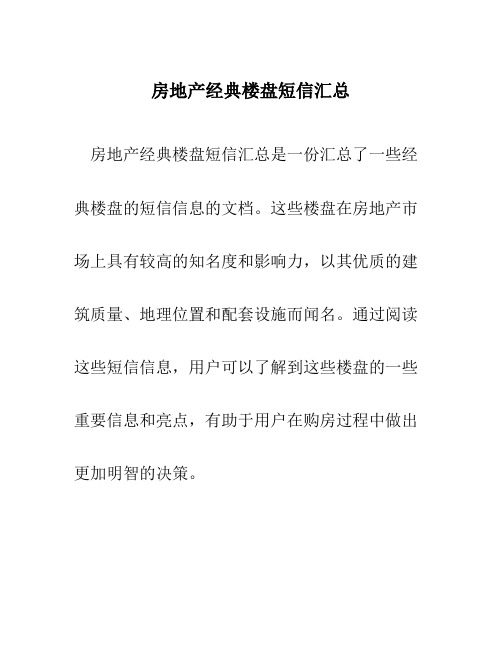 房地产经典楼盘短信汇总

房地产经典楼盘短信汇总是一份汇总了一些经典楼盘的短信信息的文档。这些楼盘在房地产市场上具有较高的知名度和影响力，以其优质的建筑质量、地理位置和配套设施而闻名。通过阅读这些短信信息，用户可以了解到这些楼盘的一些重要信息和亮点，有助于用户在购房过程中做出更加明智的决策。